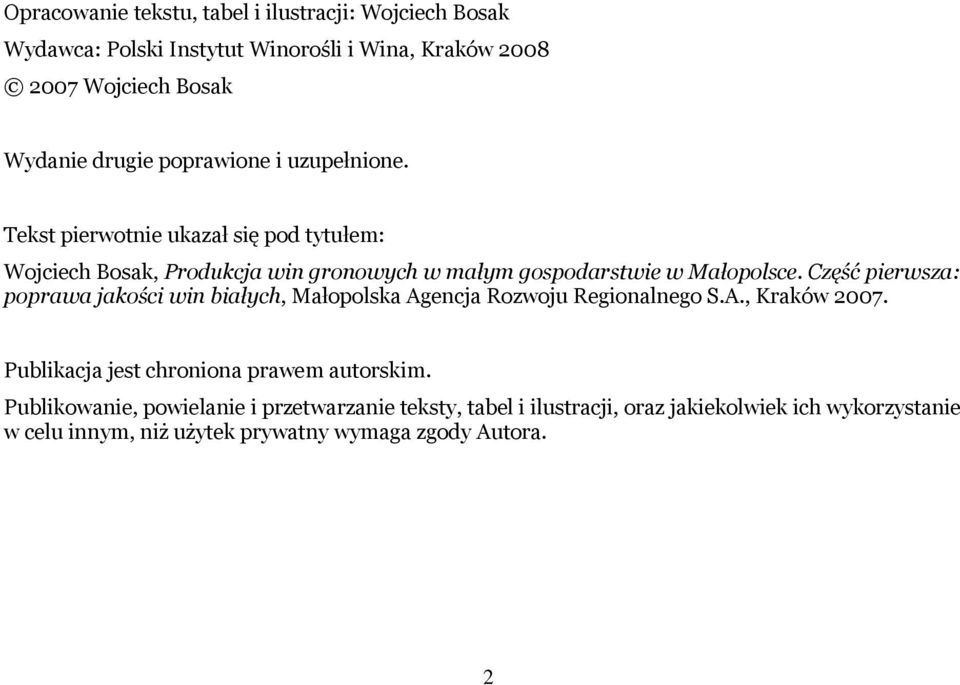 Opracowanie tekstu, tabel i ilustracji: Wojciech Bosak

Wydawca: Polski Instytut Winorośli i Wina, Kraków 2008

© 2007 Wojciech Bosak

Wydanie drugie poprawione i uzupełnione.

Tekst pierwotnie ukazał się pod tytułem:

Wojciech Bosak, Produkcja win gronowych w małym gospodarstwie w Małopolsce. Część pierwsza: poprawa jakości win białych, Małopolska Agencja Rozwoju Regionalnego S.A., Kraków 2007.

Publikacja jest chroniona prawem autorskim.

Publikowanie, powielanie i przetwarzanie teksty, tabel i ilustracji, oraz jakiekolwiek ich wykorzystanie w celu innym, niż użytek prywatny wymaga zgody Autora.

2